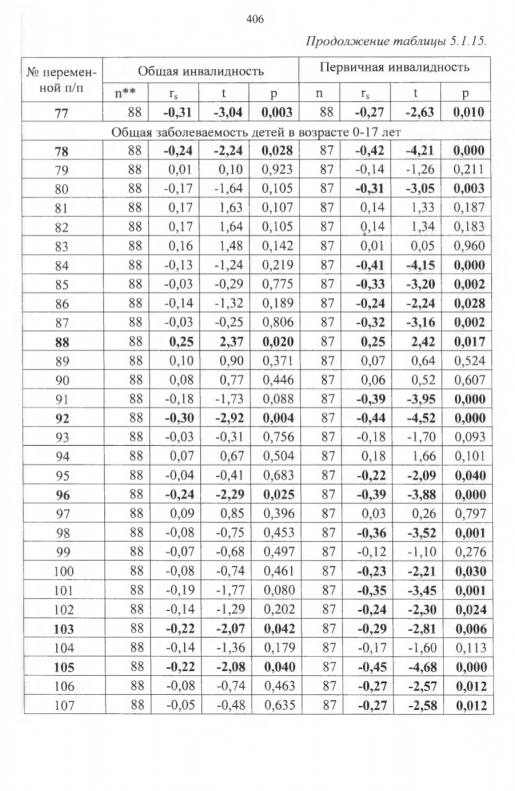 406

Продолжение таблицы 5.1.15.

| № переменной п/п | Общая инвалидность | | | | Первичная инвалидность | | | |
|---|---|---|---|---|---|---|---|---|
| | n** | $r_s$ | t | p | n | $r_s$ | t | p |
| 77 | 88 | -0,31 | -3,04 | 0,003 | 88 | -0,27 | -2,63 | 0,010 |
| Общая заболеваемость детей в возрасте 0-17 лет | | | | | | | | |
| 78 | 88 | -0,24 | -2,24 | 0,028 | 87 | -0,42 | -4,21 | 0,000 |
| 79 | 88 | 0,01 | 0,10 | 0,923 | 87 | -0,14 | -1,26 | 0,211 |
| 80 | 88 | -0,17 | -1,64 | 0,105 | 87 | -0,31 | -3,05 | 0,003 |
| 81 | 88 | 0,17 | 1,63 | 0,107 | 87 | 0,14 | 1,33 | 0,187 |
| 82 | 88 | 0,17 | 1,64 | 0,105 | 87 | 0,14 | 1,34 | 0,183 |
| 83 | 88 | 0,16 | 1,48 | 0,142 | 87 | 0,01 | 0,05 | 0,960 |
| 84 | 88 | -0,13 | -1,24 | 0,219 | 87 | -0,41 | -4,15 | 0,000 |
| 85 | 88 | -0,03 | -0,29 | 0,775 | 87 | -0,33 | -3,20 | 0,002 |
| 86 | 88 | -0,14 | -1,32 | 0,189 | 87 | -0,24 | -2,24 | 0,028 |
| 87 | 88 | -0,03 | -0,25 | 0,806 | 87 | -0,32 | -3,16 | 0,002 |
| 88 | 88 | 0,25 | 2,37 | 0,020 | 87 | 0,25 | 2,42 | 0,017 |
| 89 | 88 | 0,10 | 0,90 | 0,371 | 87 | 0,07 | 0,64 | 0,524 |
| 90 | 88 | 0,08 | 0,77 | 0,446 | 87 | 0,06 | 0,52 | 0,607 |
| 91 | 88 | -0,18 | -1,73 | 0,088 | 87 | -0,39 | -3,95 | 0,000 |
| 92 | 88 | -0,30 | -2,92 | 0,004 | 87 | -0,44 | -4,52 | 0,000 |
| 93 | 88 | -0,03 | -0,31 | 0,756 | 87 | -0,18 | -1,70 | 0,093 |
| 94 | 88 | 0,07 | 0,67 | 0,504 | 87 | 0,18 | 1,66 | 0,101 |
| 95 | 88 | -0,04 | -0,41 | 0,683 | 87 | -0,22 | -2,09 | 0,040 |
| 96 | 88 | -0,24 | -2,29 | 0,025 | 87 | -0,39 | -3,88 | 0,000 |
| 97 | 88 | 0,09 | 0,85 | 0,396 | 87 | 0,03 | 0,26 | 0,797 |
| 98 | 88 | -0,08 | -0,75 | 0,453 | 87 | -0,36 | -3,52 | 0,001 |
| 99 | 88 | -0,07 | -0,68 | 0,497 | 87 | -0,12 | -1,10 | 0,276 |
| 100 | 88 | -0,08 | -0,74 | 0,461 | 87 | -0,23 | -2,21 | 0,030 |
| 101 | 88 | -0,19 | -1,77 | 0,080 | 87 | -0,35 | -3,45 | 0,001 |
| 102 | 88 | -0,14 | -1,29 | 0,202 | 87 | -0,24 | -2,30 | 0,024 |
| 103 | 88 | -0,22 | -2,07 | 0,042 | 87 | -0,29 | -2,81 | 0,006 |
| 104 | 88 | -0,14 | -1,36 | 0,179 | 87 | -0,17 | -1,60 | 0,113 |
| 105 | 88 | -0,22 | -2,08 | 0,040 | 87 | -0,45 | -4,68 | 0,000 |
| 106 | 88 | -0,08 | -0,74 | 0,463 | 87 | -0,27 | -2,57 | 0,012 |
| 107 | 88 | -0,05 | -0,48 | 0,635 | 87 | -0,27 | -2,58 | 0,012 |